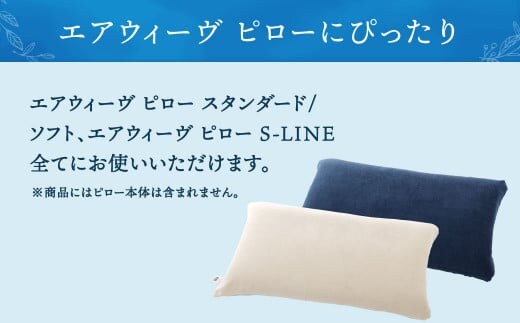 エアウィーヴ ピローにぴったり

エアウィーヴ ピロー スタンダード/ソフト、エアウィーヴ ピロー S-LINE 全てにお使いいただけます。

※商品にはピロー本体は含まれません。